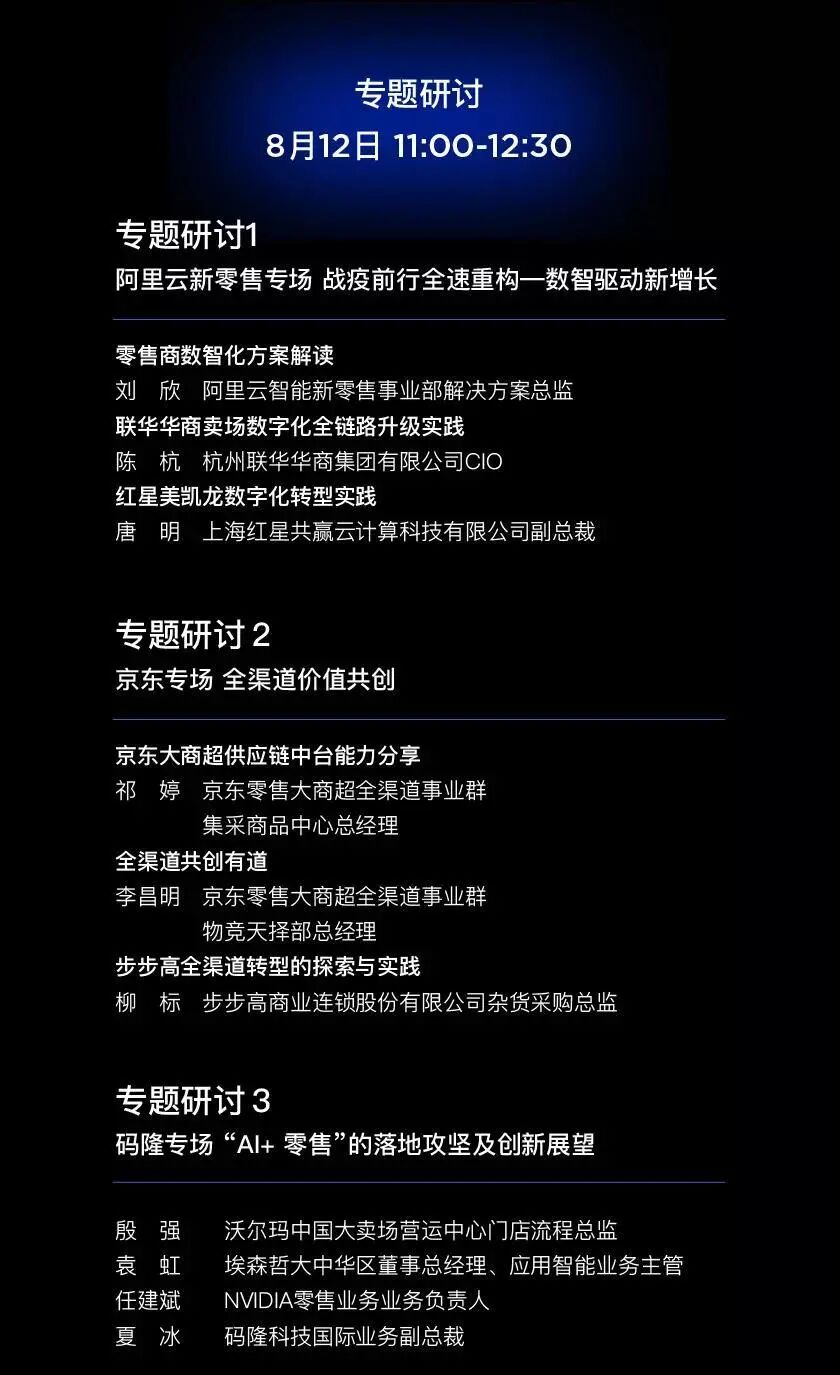 专题研讨
8月12日 11:00-12:30

专题研讨1
阿里云新零售专场 战疫前行全速重构—数智驱动新增长

零售商数智化方案解读
刘　欣　阿里云智能新零售事业部解决方案总监
联华华商卖场数字化全链路升级实践
陈　杭　杭州联华华商集团有限公司CIO
红星美凯龙数字化转型实践
唐　明　上海红星共赢云计算科技有限公司副总裁

专题研讨 2
京东专场 全渠道价值共创

京东大商超供应链中台能力分享
祁　婷　京东零售大商超全渠道事业群 集采商品中心总经理
全渠道共创有道
李昌明　京东零售大商超全渠道事业群 物竞天择部总经理
步步高全渠道转型的探索与实践
柳　标　步步高商业连锁股份有限公司杂货采购总监

专题研讨 3
码隆专场 “AI+ 零售”的落地攻坚及创新展望

殷　强　沃尔玛中国大卖场营运中心门店流程总监
袁　虹　埃森哲大中华区董事总经理、应用智能业务主管
任建斌　NVIDIA零售业务业务负责人
夏　冰　码隆科技国际业务副总裁